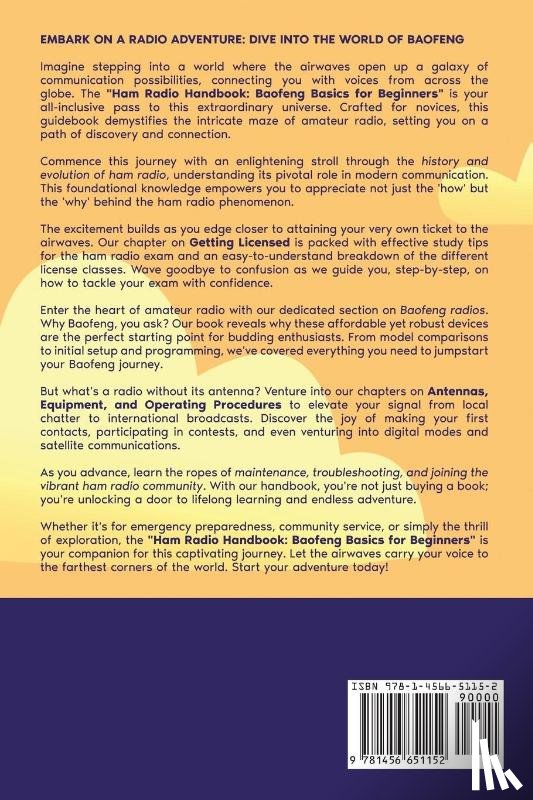 EMBARK ON A RADIO ADVENTURE: DIVE INTO THE WORLD OF BAOFENG

Imagine stepping into a world where the airwaves open up a galaxy of communication possibilities, connecting you with voices from across the globe. The "Ham Radio Handbook: Baofeng Basics for Beginners" is your all-inclusive pass to this extraordinary universe. Crafted for novices, this guidebook demystifies the intricate maze of amateur radio, setting you on a path of discovery and connection.

Commence this journey with an enlightening stroll through the history and evolution of ham radio, understanding its pivotal role in modern communication. This foundational knowledge empowers you to appreciate not just the 'how' but the 'why' behind the ham radio phenomenon.

The excitement builds as you edge closer to attaining your very own ticket to the airwaves. Our chapter on Getting Licensed is packed with effective study tips for the ham radio exam and an easy-to-understand breakdown of the different license classes. Wave goodbye to confusion as we guide you, step-by-step, on how to tackle your exam with confidence.

Enter the heart of amateur radio with our dedicated section on Baofeng radios. Why Baofeng, you ask? Our book reveals why these affordable yet robust devices are the perfect starting point for budding enthusiasts. From model comparisons to initial setup and programming, we've covered everything you need to jumpstart your Baofeng journey.

But what's a radio without its antenna? Venture into our chapters on Antennas, Equipment, and Operating Procedures to elevate your signal from local chatter to international broadcasts. Discover the joy of making your first contacts, participating in contests, and even venturing into digital modes and satellite communications.

As you advance, learn the ropes of maintenance, troubleshooting, and joining the vibrant ham radio community. With our handbook, you're not just buying a book; you're unlocking a door to lifelong learning and endless adventure.

Whether it's for emergency preparedness, community service, or simply the thrill of exploration, the "Ham Radio Handbook: Baofeng Basics for Beginners" is your companion for this captivating journey. Let the airwaves carry your voice to the farthest corners of the world. Start your adventure today!

ISBN 978-1-4566-5115-2
90000
9 781456 651152